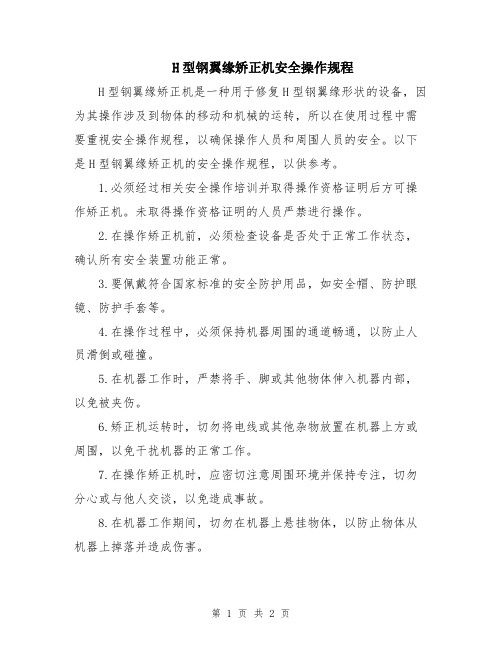 H型钢翼缘矫正机安全操作规程

H型钢翼缘矫正机是一种用于修复H型钢翼缘形状的设备，因为其操作涉及到物体的移动和机械的运转，所以在使用过程中需要重视安全操作规程，以确保操作人员和周围人员的安全。以下是H型钢翼缘矫正机的安全操作规程，以供参考。

1.必须经过相关安全操作培训并取得操作资格证明后方可操作矫正机。未取得操作资格证明的人员严禁进行操作。

2.在操作矫正机前，必须检查设备是否处于正常工作状态，确认所有安全装置功能正常。

3.要佩戴符合国家标准的安全防护用品，如安全帽、防护眼镜、防护手套等。

4.在操作过程中，必须保持机器周围的通道畅通，以防止人员滑倒或碰撞。

5.在机器工作时，严禁将手、脚或其他物体伸入机器内部，以免被夹伤。

6.矫正机运转时，切勿将电线或其他杂物放置在机器上方或周围，以免干扰机器的正常工作。

7.在操作矫正机时，应密切注意周围环境并保持专注，切勿分心或与他人交谈，以免造成事故。

8.在机器工作期间，切勿在机器上悬挂物体，以防止物体从机器上掉落并造成伤害。

第 1 页 共 2 页